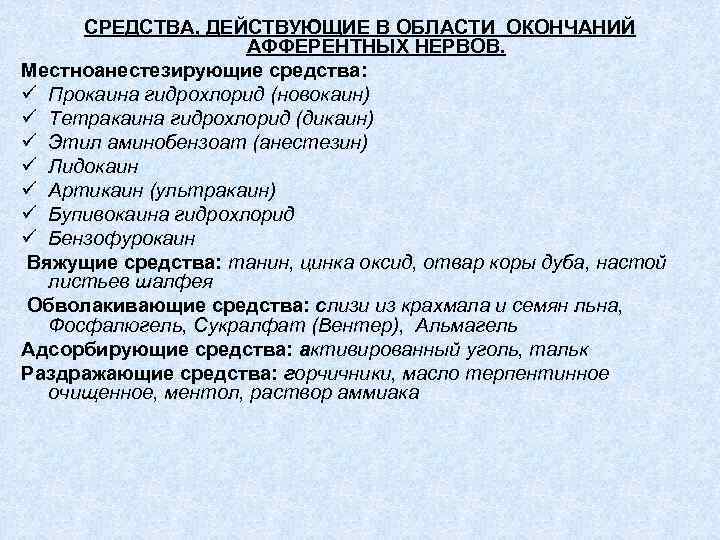 СРЕДСТВА, ДЕЙСТВУЮЩИЕ В ОБЛАСТИ ОКОНЧАНИЙ АФФЕРЕНТНЫХ НЕРВОВ.

Местноанестезирующие средства:
✓ Прокаина гидрохлорид (новокаин)
✓ Тетракаина гидрохлорид (дикаин)
✓ Этил аминобензоат (анестезин)
✓ Лидокаин
✓ Артикаин (ультракаин)
✓ Бупивокаина гидрохлорид
✓ Бензофурокаин

Вяжущие средства: танин, цинка оксид, отвар коры дуба, настой листьев шалфея

Обволакивающие средства: слизи из крахмала и семян льна, Фосфалюгель, Сукралфат (Вентер), Альмагель

Адсорбирующие средства: активированный уголь, тальк

Раздражающие средства: горчичники, масло терпентинное очищенное, ментол, раствор аммиака